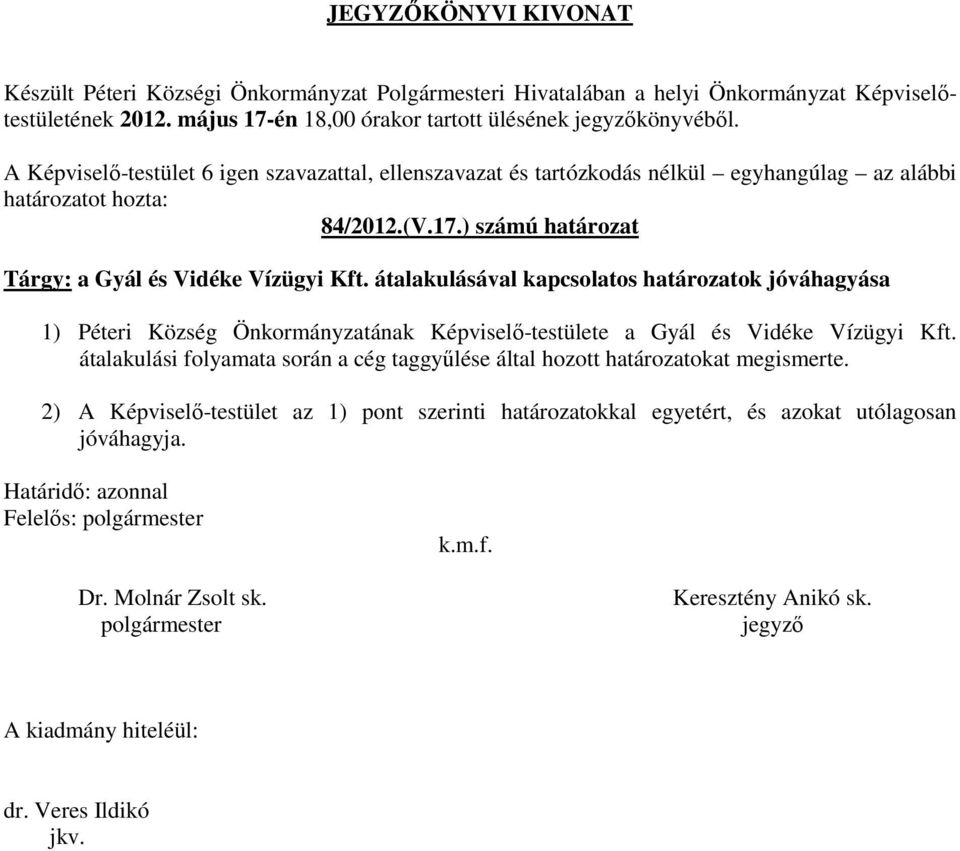 JEGYZŐKÖNYVI KIVONAT

Készült Péteri Községi Önkormányzat Polgármesteri Hivatalában a helyi Önkormányzat Képviselő-testületének 2012. május 17-én 18,00 órakor tartott ülésének jegyzőkönyvéből.

A Képviselő-testület 6 igen szavazattal, ellenszavazat és tartózkodás nélkül – egyhangúlag – az alábbi határozatot hozta:

84/2012.(V.17.) számú határozat

Tárgy: a Gyál és Vidéke Vízügyi Kft. átalakulásával kapcsolatos határozatok jóváhagyása

1) Péteri Község Önkormányzatának Képviselő-testülete a Gyál és Vidéke Vízügyi Kft. átalakulási folyamata során a cég taggyűlése által hozott határozatokat megismerte.

2) A Képviselő-testület az 1) pont szerinti határozatokkal egyetért, és azokat utólagosan jóváhagyja.

Határidő: azonnal
Felelős: polgármester

k.m.f.

Dr. Molnár Zsolt sk.
polgármester

Keresztény Anikó sk.
jegyző

A kiadmány hiteléül:

dr. Veres Ildikó
jkv.